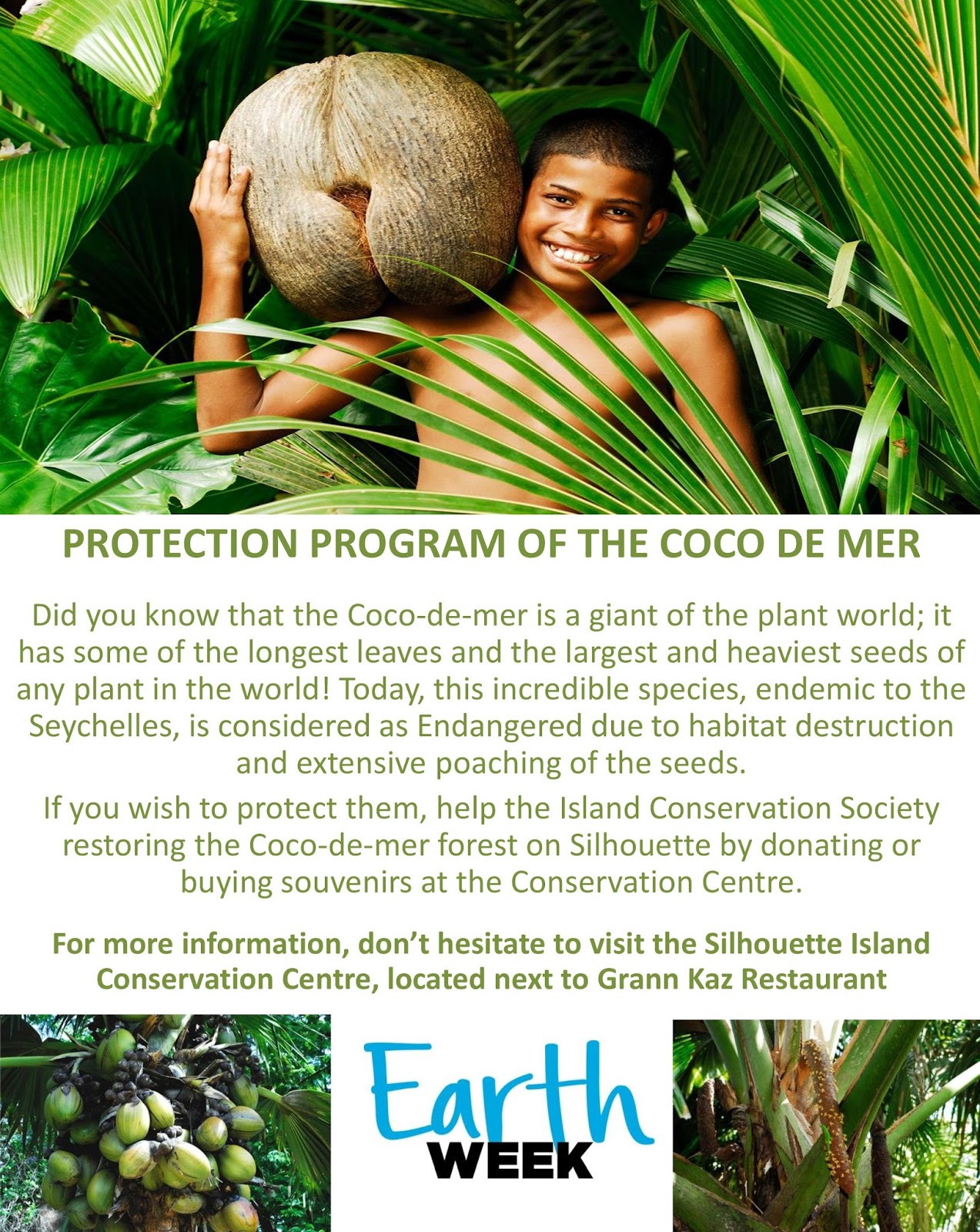 PROTECTION PROGRAM OF THE COCO DE MER

Did you know that the Coco-de-mer is a giant of the plant world; it has some of the longest leaves and the largest and heaviest seeds of any plant in the world! Today, this incredible species, endemic to the Seychelles, is considered as Endangered due to habitat destruction and extensive poaching of the seeds.

If you wish to protect them, help the Island Conservation Society restoring the Coco-de-mer forest on Silhouette by donating or buying souvenirs at the Conservation Centre.

For more information, don't hesitate to visit the Silhouette Island Conservation Centre, located next to Grann Kaz Restaurant

Earth
WEEK